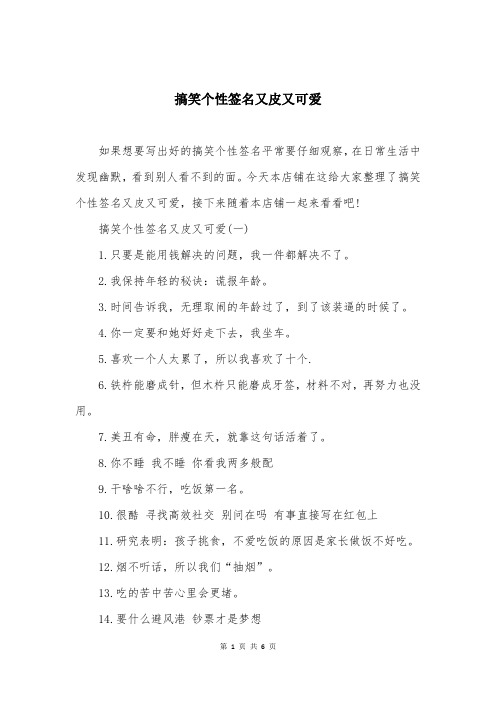 搞笑个性签名又皮又可爱

如果想要写出好的搞笑个性签名平常要仔细观察，在日常生活中发现幽默，看到别人看不到的面。今天本店铺在这给大家整理了搞笑个性签名又皮又可爱，接下来随着本店铺一起来看看吧!

搞笑个性签名又皮又可爱(一)

1.只要是能用钱解决的问题，我一件都解决不了。

2.我保持年轻的秘诀：谎报年龄。

3.时间告诉我，无理取闹的年龄过了，到了该装逼的时候了。

4.你一定要和她好好走下去，我坐车。

5.喜欢一个人太累了，所以我喜欢了十个.

6.铁杵能磨成针，但木杵只能磨成牙签，材料不对，再努力也没用。

7.美丑有命，胖瘦在天，就靠这句话活着了。

8.你不睡 我不睡 你看我两多般配

9.干啥啥不行，吃饭第一名。

10.很酷 寻找高效社交 别问在吗 有事直接写在红包上

11.研究表明：孩子挑食，不爱吃饭的原因是家长做饭不好吃。

12.烟不听话，所以我们“抽烟”。

13.吃的苦中苦心里会更堵。

14.要什么避风港 钞票才是梦想

第 1 页 共 6 页